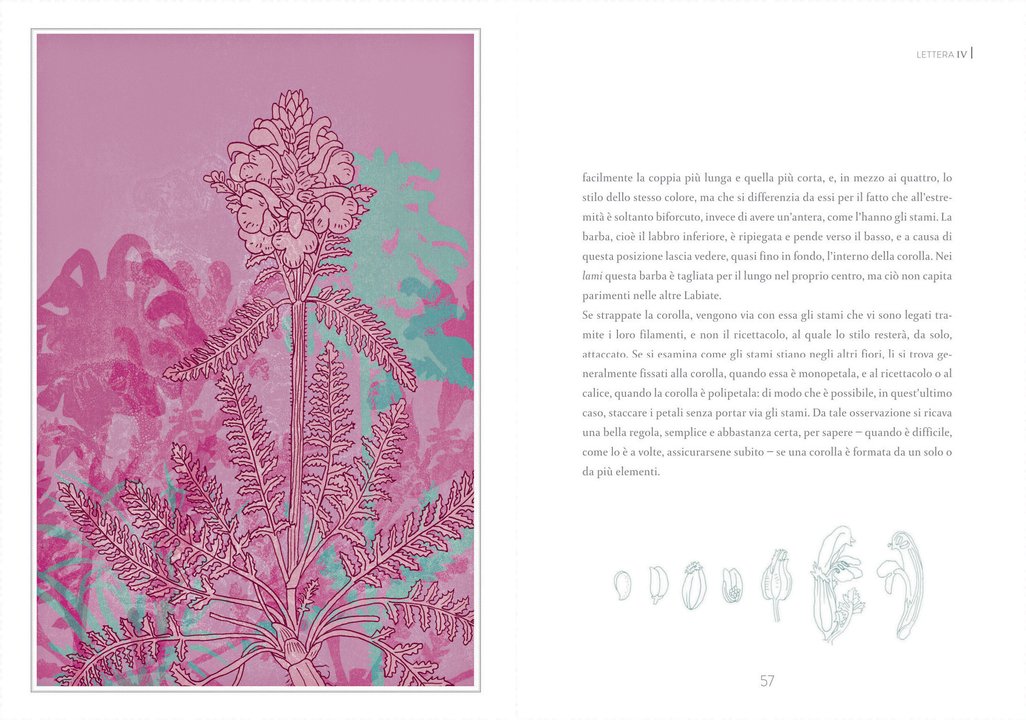 LETTERA IV

facilmente la coppia più lunga e quella più corta, e, in mezzo ai quattro, lo stilo dello stesso colore, ma che si differenzia da essi per il fatto che all'estremità è soltanto biforcuto, invece di avere un'antera, come l'hanno gli stami. La barba, cioè il labbro inferiore, è ripiegata e pende verso il basso, e a causa di questa posizione lascia vedere, quasi fino in fondo, l'interno della corolla. Nei lami questa barba è tagliata per il lungo nel proprio centro, ma ciò non capita parimenti nelle altre Labiate.

Se strappate la corolla, vengono via con essa gli stami che vi sono legati tramite i loro filamenti, e non il ricettacolo, al quale lo stilo resterà, da solo, attaccato. Se si esamina come gli stami stiano negli altri fiori, li si trova generalmente fissati alla corolla, quando essa è monopetala, e al ricettacolo o al calice, quando la corolla è polipetala: di modo che è possibile, in quest'ultimo caso, staccare i petali senza portar via gli stami. Da tale osservazione si ricava una bella regola, semplice e abbastanza certa, per sapere – quando è difficile, come lo è a volte, assicurarsene subito – se una corolla è formata da un solo o da più elementi.

57